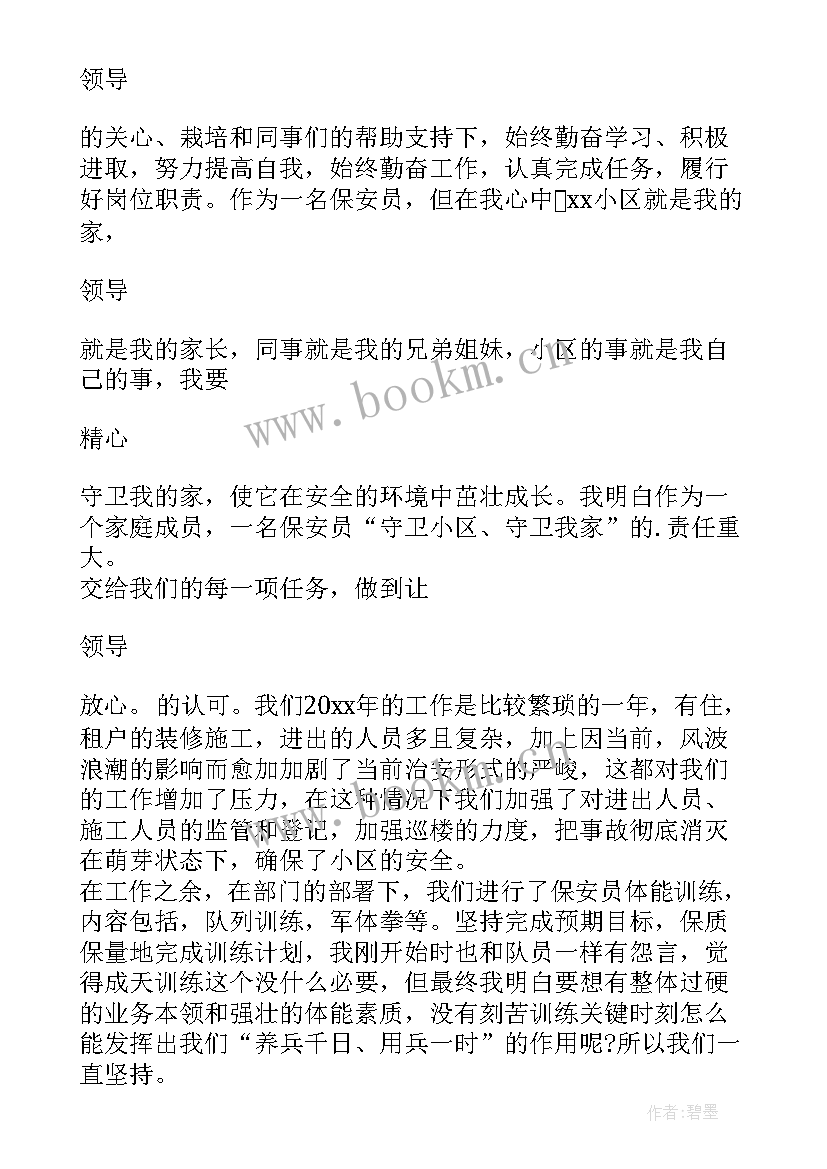 领导

的关心、栽培和同事们的帮助支持下，始终勤奋学习、积极进取，努力提高自我，始终勤奋工作，认真完成任务，履行好岗位职责。作为一名保安员，但在我心中xx小区就是我的家，

领导

就是我的家长，同事就是我的兄弟姐妹，小区的事就是我自己的事，我要

精心

守卫我的家，使它在安全的环境中茁壮成长。我明白作为一个家庭成员，一名保安员“守卫小区、守卫我家”的.责任重大。
交给我们的每一项任务，做到让

领导

放心。的认可。我们20xx年的工作是比较繁琐的一年，有住，租户的装修施工，进出的人员多且复杂，加上因当前，风波浪潮的影响而愈加加剧了当前治安形式的严峻，这都对我们的工作增加了压力，在这种情况下我们加强了对进出人员、施工人员的监管和登记，加强巡楼的力度，把事故彻底消灭在萌芽状态下，确保了小区的安全。
在工作之余，在部门的部署下，我们进行了保安员体能训练，内容包括，队列训练，军体拳等。坚持完成预期目标，保质保量地完成训练计划，我刚开始时也和队员一样有怨言，觉得成天训练这个没什么必要，但最终我明白要想有整体过硬的业务本领和强壮的体能素质，没有刻苦训练关键时刻怎么能发挥出我们“养兵千日、用兵一时”的作用呢?所以我们一直坚持。

www.bookm.cn

作者:碧墨